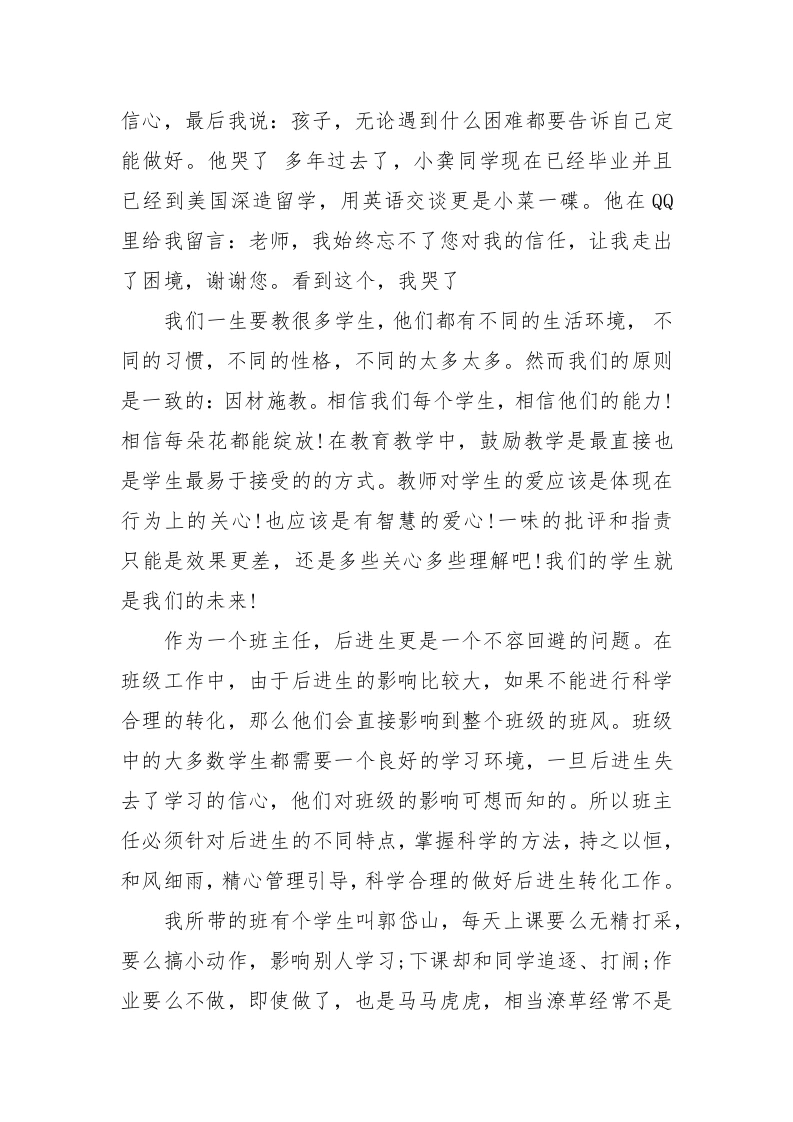 信心，最后我说：孩子，无论遇到什么困难都要告诉自己定能做好。他哭了 多年过去了，小龚同学现在已经毕业并且已经到美国深造留学，用英语交谈更是小菜一碟。他在QQ里给我留言：老师，我始终忘不了您对我的信任，让我走出了困境，谢谢您。看到这个，我哭了

我们一生要教很多学生，他们都有不同的生活环境， 不同的习惯，不同的性格，不同的太多太多。然而我们的原则是一致的：因材施教。相信我们每个学生，相信他们的能力!相信每朵花都能绽放!在教育教学中，鼓励教学是最直接也是学生最易于接受的的方式。教师对学生的爱应该是体现在行为上的关心!也应该是有智慧的爱心!一味的批评和指责只能是效果更差，还是多些关心多些理解吧!我们的学生就是我们的未来!

作为一个班主任，后进生更是一个不容回避的问题。在班级工作中，由于后进生的影响比较大，如果不能进行科学合理的转化，那么他们会直接影响到整个班级的班风。班级中的大多数学生都需要一个良好的学习环境，一旦后进生失去了学习的信心，他们对班级的影响可想而知的。所以班主任必须针对后进生的不同特点，掌握科学的方法，持之以恒，和风细雨，精心管理引导，科学合理的做好后进生转化工作。

我所带的班有个学生叫郭岱山，每天上课要么无精打采，要么搞小动作，影响别人学习;下课却和同学追逐、打闹;作业要么不做，即使做了，也是马马虎虎，相当潦草经常不是